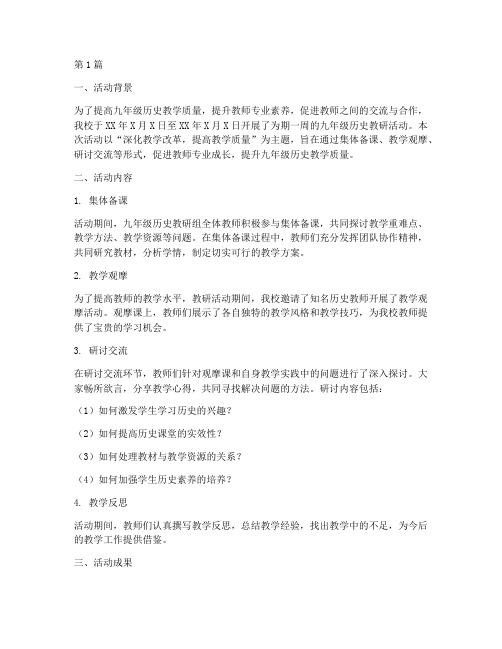 第1篇

一、活动背景

为了提高九年级历史教学质量，提升教师专业素养，促进教师之间的交流与合作，我校于XX年X月X日至XX年X月X日开展了为期一周的九年级历史教研活动。本次活动以“深化教学改革，提高教学质量”为主题，旨在通过集体备课、教学观摩、研讨交流等形式，促进教师专业成长，提升九年级历史教学质量。

二、活动内容

1. 集体备课

活动期间，九年级历史教研组全体教师积极参与集体备课，共同探讨教学重难点、教学方法、教学资源等问题。在集体备课过程中，教师们充分发挥团队协作精神，共同研究教材，分析学情，制定切实可行的教学方案。

2. 教学观摩

为了提高教师的教学水平，教研活动期间，我校邀请了知名历史教师开展了教学观摩活动。观摩课上，教师们展示了各自独特的教学风格和教学技巧，为我校教师提供了宝贵的学习机会。

3. 研讨交流

在研讨交流环节，教师们针对观摩课和自身教学实践中的问题进行了深入探讨。大家畅所欲言，分享教学心得，共同寻找解决问题的方法。研讨内容包括：

（1）如何激发学生学习历史的兴趣？

（2）如何提高历史课堂的实效性？

（3）如何处理教材与教学资源的关系？

（4）如何加强学生历史素养的培养？

4. 教学反思

活动期间，教师们认真撰写教学反思，总结教学经验，找出教学中的不足，为今后的教学工作提供借鉴。

三、活动成果